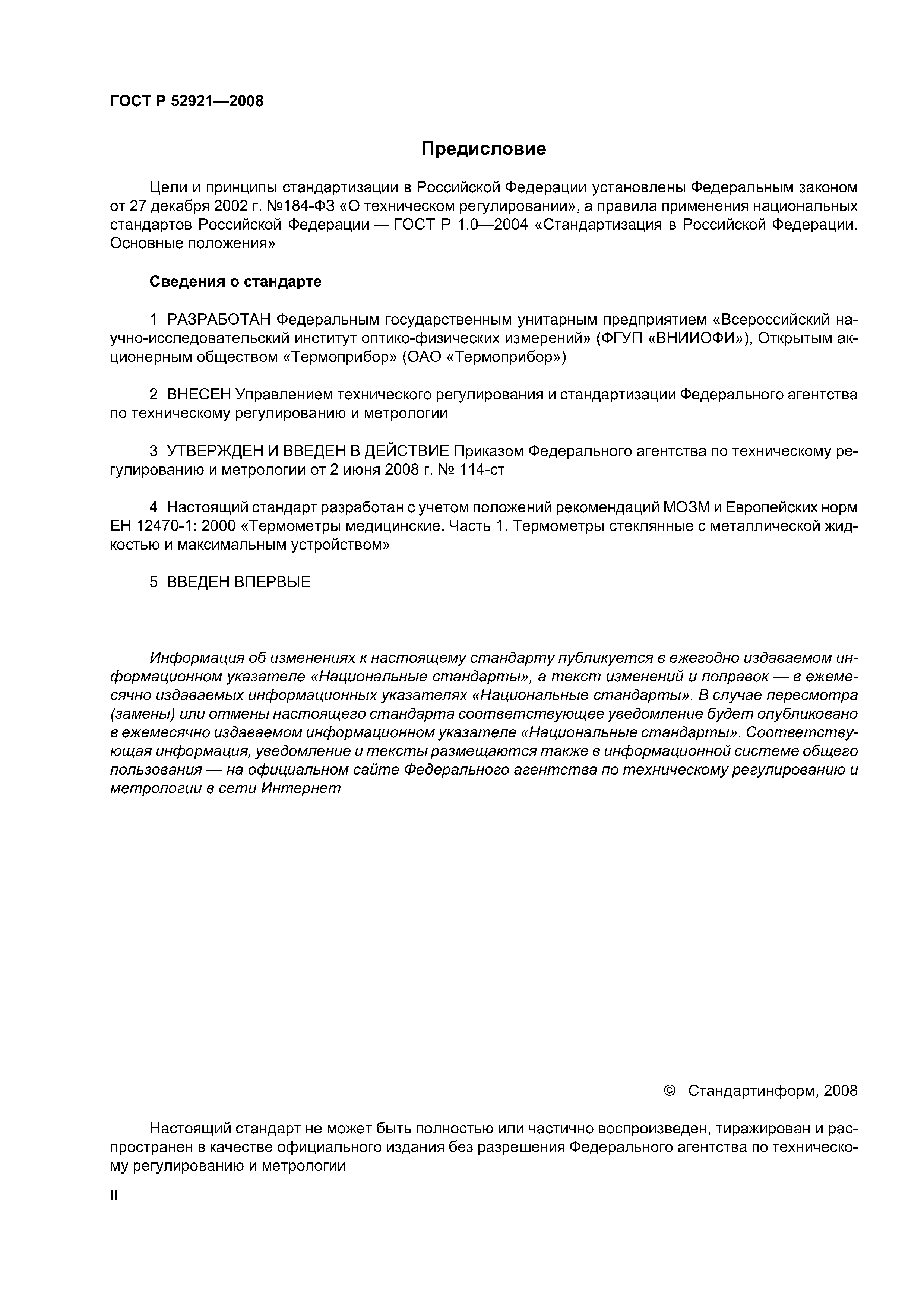 ГОСТ Р 52921—2008

Предисловие

Цели и принципы стандартизации в Российской Федерации установлены Федеральным законом от 27 декабря 2002 г. №184-ФЗ «О техническом регулировании», а правила применения национальных стандартов Российской Федерации — ГОСТ Р 1.0—2004 «Стандартизация в Российской Федерации. Основные положения»

Сведения о стандарте

1 РАЗРАБОТАН Федеральным государственным унитарным предприятием «Всероссийский научно-исследовательский институт оптико-физических измерений» (ФГУП «ВНИИОФИ»), Открытым акционерным обществом «Термоприбор» (ОАО «Термоприбор»)

2 ВНЕСЕН Управлением технического регулирования и стандартизации Федерального агентства по техническому регулированию и метрологии

3 УТВЕРЖДЕН И ВВЕДЕН В ДЕЙСТВИЕ Приказом Федерального агентства по техническому регулированию и метрологии от 2 июня 2008 г. № 114-ст

4 Настоящий стандарт разработан с учетом положений рекомендаций МОЗМ и Европейских норм ЕН 12470-1: 2000 «Термометры медицинские. Часть 1. Термометры стеклянные с металлической жидкостью и максимальным устройством»

5 ВВЕДЕН ВПЕРВЫЕ

Информация об изменениях к настоящему стандарту публикуется в ежегодно издаваемом информационном указателе «Национальные стандарты», а текст изменений и поправок — в ежемесячно издаваемых информационных указателях «Национальные стандарты». В случае пересмотра (замены) или отмены настоящего стандарта соответствующее уведомление будет опубликовано в ежемесячно издаваемом информационном указателе «Национальные стандарты». Соответствующая информация, уведомление и тексты размещаются также в информационной системе общего пользования — на официальном сайте Федерального агентства по техническому регулированию и метрологии в сети Интернет

© Стандартинформ, 2008

Настоящий стандарт не может быть полностью или частично воспроизведен, тиражирован и распространен в качестве официального издания без разрешения Федерального агентства по техническому регулированию и метрологии

II